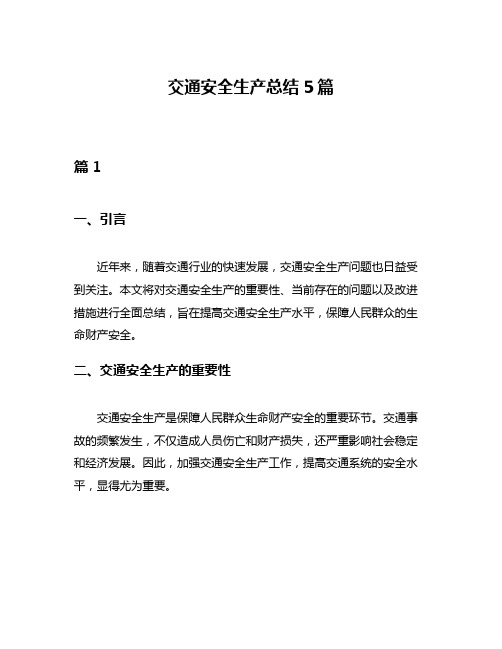 交通安全生产总结 5 篇

篇 1

一、引言

近年来，随着交通行业的快速发展，交通安全生产问题也日益受到关注。本文将对交通安全生产的重要性、当前存在的问题以及改进措施进行全面总结，旨在提高交通安全生产水平，保障人民群众的生命财产安全。

二、交通安全生产的重要性

交通安全生产是保障人民群众生命财产安全的重要环节。交通事故的频繁发生，不仅造成人员伤亡和财产损失，还严重影响社会稳定和经济发展。因此，加强交通安全生产工作，提高交通系统的安全水平，显得尤为重要。